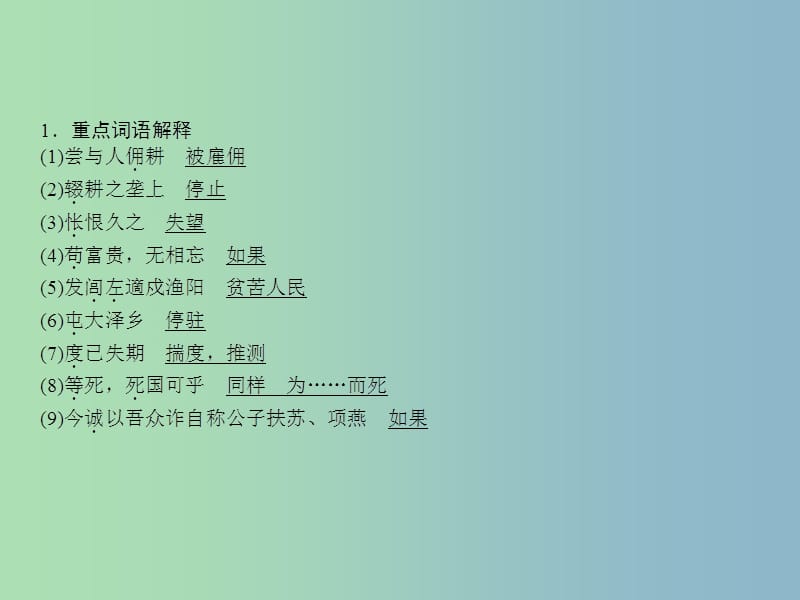 1．重点词语解释
(1)尝与人佣耕　被雇佣
(2)辍耕之垄上　停止
(3)怅恨久之　失望
(4)苟富贵，无相忘　如果
(5)发闾左適戍渔阳　贫苦人民
(6)屯大泽乡　停驻
(7)度已失期　揣度，推测
(8)等死，死国可乎　同样　为……而死
(9)今诚以吾众诈自称公子扶苏、项燕　如果